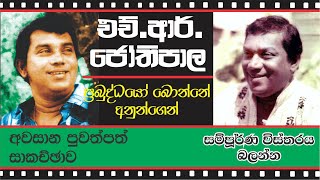 එච්.ආර්. ජෝතිපාල

ප්‍රබුද්ධයෝ බොන්නේ අනුන්ගෙන්

අවසාන පුවත්පත් සාකච්ඡාව

සම්පූර්ණ විස්තරය බලන්න